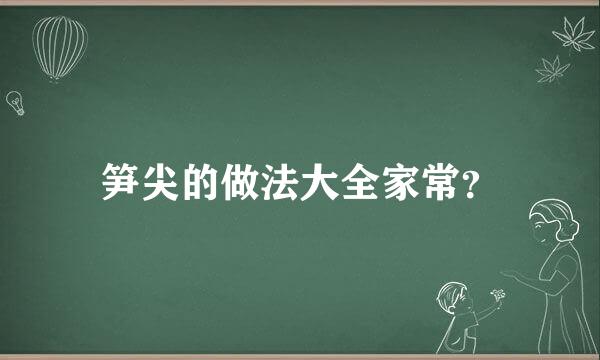 笋尖的做法大全家常?